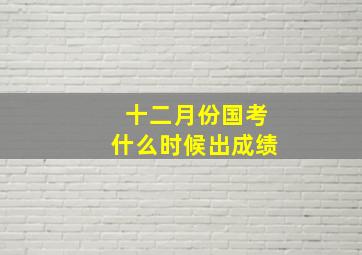 十二月份国考
什么时候出成绩